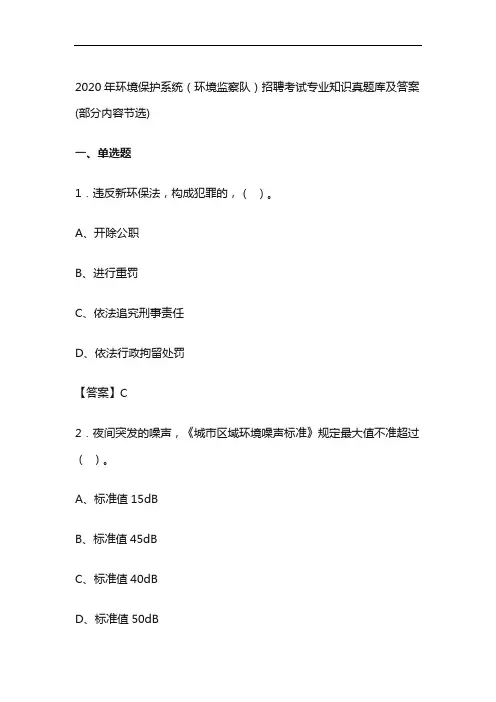 2020年环境保护系统（环境监察队）招聘考试专业知识真题库及答案(部分内容节选)

一、单选题

1．违反新环保法，构成犯罪的，（ ）。

A、开除公职

B、进行重罚

C、依法追究刑事责任

D、依法行政拘留处罚

【答案】C

2．夜间突发的噪声，《城市区域环境噪声标准》规定最大值不准超过（ ）。

A、标准值 15dB

B、标准值 45dB

C、标准值 40dB

D、标准值 50dB